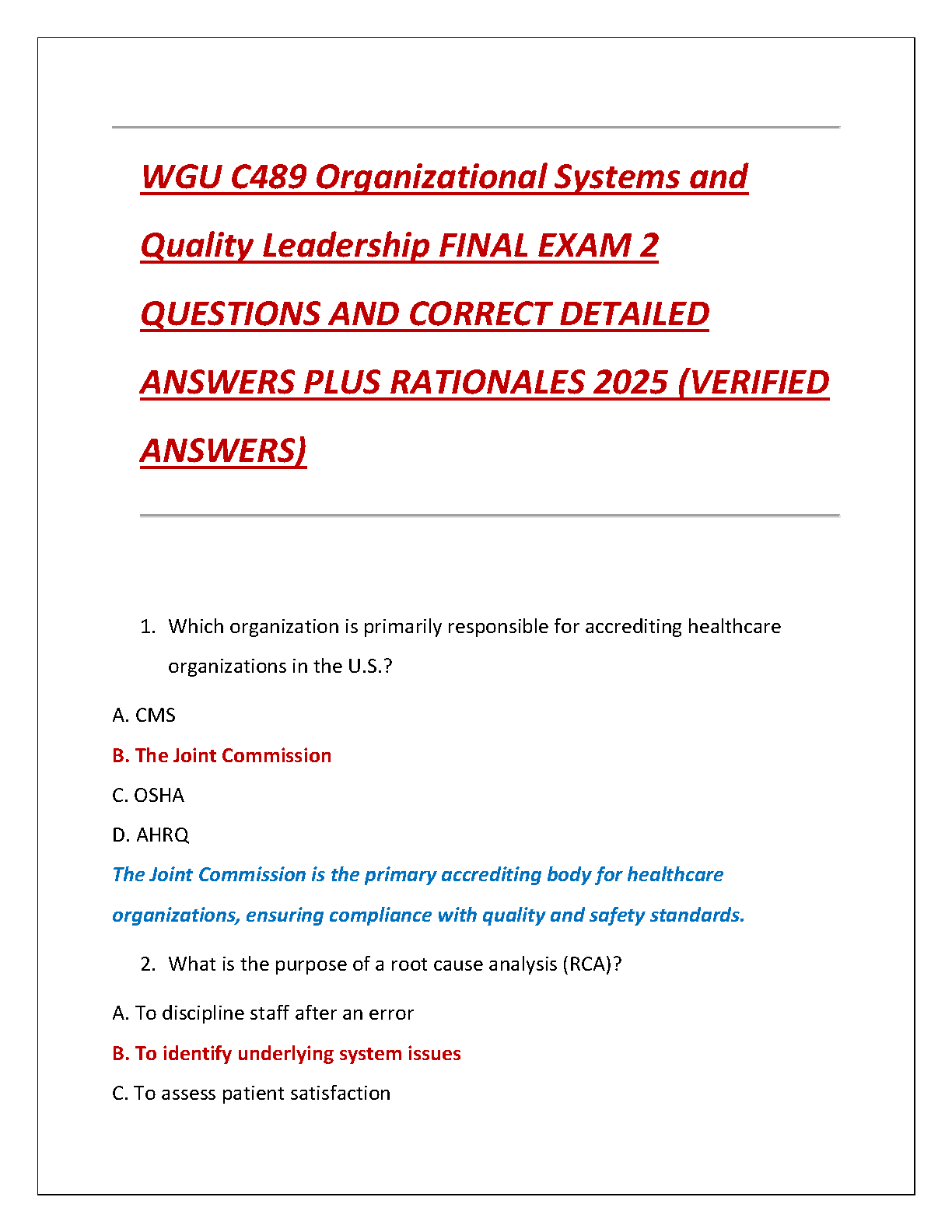 WGU C489 Organizational Systems and Quality Leadership FINAL EXAM 2 QUESTIONS AND CORRECT DETAILED ANSWERS PLUS RATIONALES 2025 (VERIFIED ANSWERS)

1. Which organization is primarily responsible for accrediting healthcare organizations in the U.S.?

A. CMS

B. The Joint Commission

C. OSHA

D. AHRQ

The Joint Commission is the primary accrediting body for healthcare organizations, ensuring compliance with quality and safety standards.

2. What is the purpose of a root cause analysis (RCA)?

A. To discipline staff after an error

B. To identify underlying system issues

C. To assess patient satisfaction